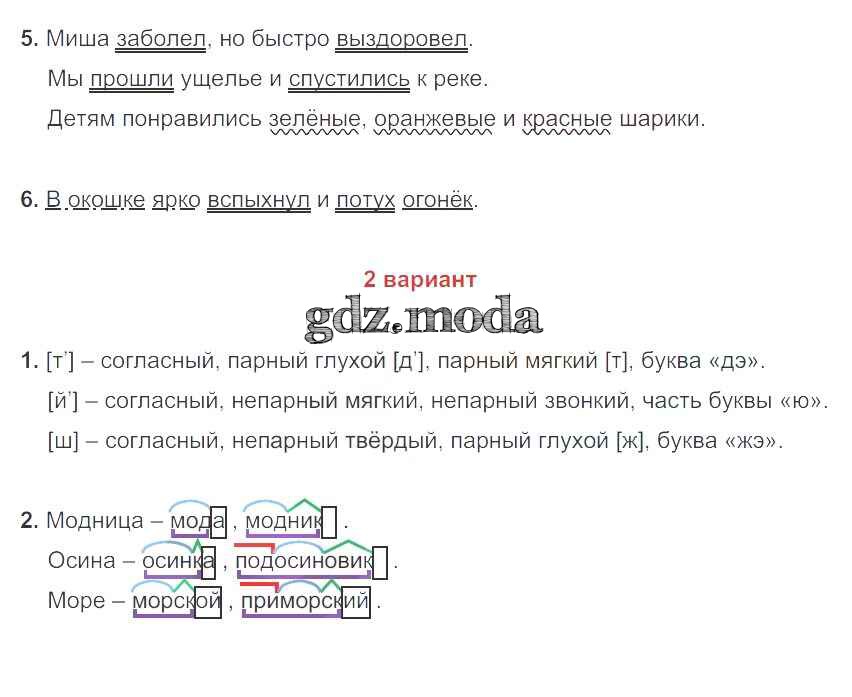 5. Миша заболел, но быстро выздоровел.

Мы прошли ущелье и спустились к реке.

Детям понравились зелёные, оранжевые и красные шарики.

6. В окошке ярко вспыхнул и потух огонёк.

2 вариант

1. [т'] – согласный, парный глухой [д'], парный мягкий [т], буква «дэ».

[й'] – согласный, непарный мягкий, непарный звонкий, часть буквы «ю».

[ш] – согласный, непарный твёрдый, парный глухой [ж], буква «жэ».

2. Модница – мода , модник .

Осина – осинка , подосиновик .

Море – морской , приморский .

gdz.moda